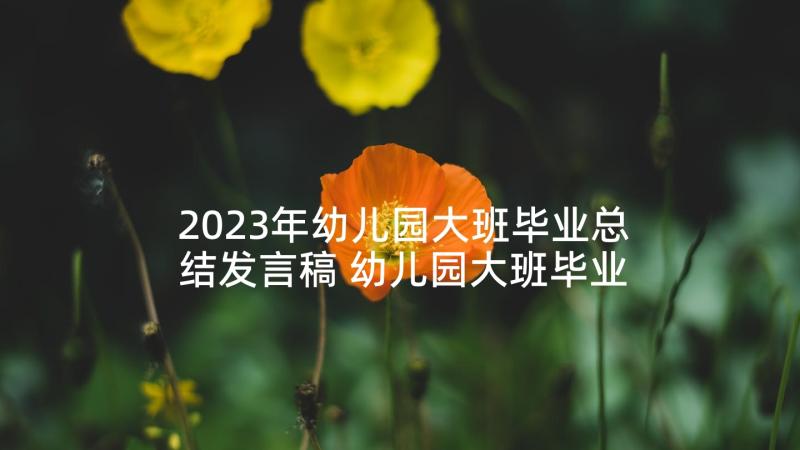 2023年幼儿园大班毕业总结发言稿 幼儿园大班毕业